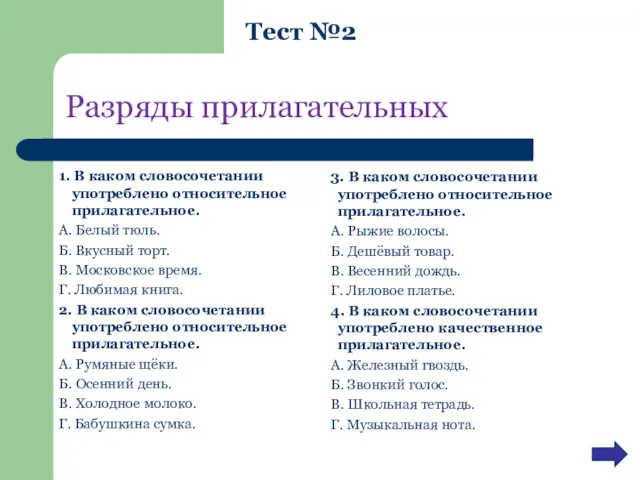 Тест №2

Разряды прилагательных

1. В каком словосочетании употреблено относительное прилагательное.

А. Белый тюль.

Б. Вкусный торт.

В. Московское время.

Г. Любимая книга.

2. В каком словосочетании употреблено относительное прилагательное.

А. Румяные щёки.

Б. Осенний день.

В. Холодное молоко.

Г. Бабушкина сумка.

3. В каком словосочетании употреблено относительное прилагательное.

А. Рыжие волосы.

Б. Дешёвый товар.

В. Весенний дождь.

Г. Лиловое платье.

4. В каком словосочетании употреблено качественное прилагательное.

А. Железный гвоздь.

Б. Звонкий голос.

В. Школьная тетрадь.

Г. Музыкальная нота.